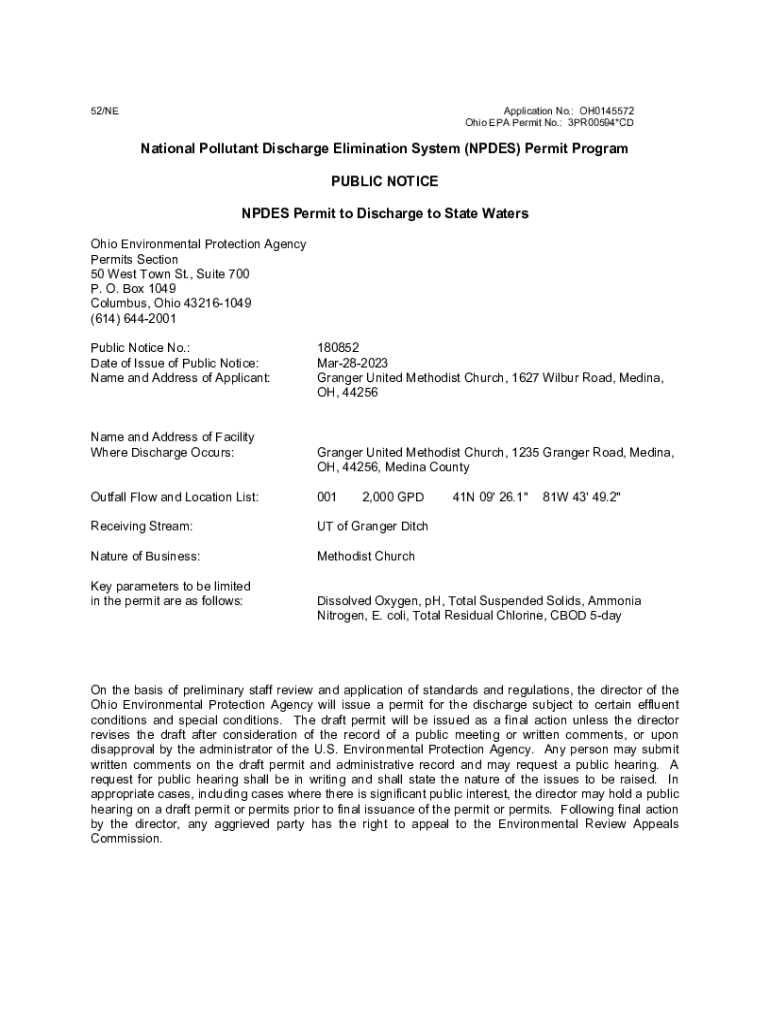 52/NE

Application No.: OH0145572
Ohio EPA Permit No.: 3PR00594*CD

National Pollutant Discharge Elimination System (NPDES) Permit Program

PUBLIC NOTICE

NPDES Permit to Discharge to State Waters

Ohio Environmental Protection Agency
Permits Section
50 West Town St., Suite 700
P. O. Box 1049
Columbus, Ohio 43216-1049
(614) 644-2001

Public Notice No.: 180852
Date of Issue of Public Notice: Mar-28-2023
Name and Address of Applicant: Granger United Methodist Church, 1627 Wilbur Road, Medina, OH, 44256

Name and Address of Facility Where Discharge Occurs: Granger United Methodist Church, 1235 Granger Road, Medina, OH, 44256, Medina County

Outfall Flow and Location List: 001 2,000 GPD 41N 09' 26.1" 81W 43' 49.2"

Receiving Stream: UT of Granger Ditch

Nature of Business: Methodist Church

Key parameters to be limited in the permit are as follows: Dissolved Oxygen, pH, Total Suspended Solids, Ammonia Nitrogen, E. coli, Total Residual Chlorine, CBOD 5-day

On the basis of preliminary staff review and application of standards and regulations, the director of the Ohio Environmental Protection Agency will issue a permit for the discharge subject to certain effluent conditions and special conditions. The draft permit will be issued as a final action unless the director revises the draft after consideration of the record of a public meeting or written comments, or upon disapproval by the administrator of the U.S. Environmental Protection Agency. Any person may submit written comments on the draft permit and administrative record and may request a public hearing. A request for public hearing shall be in writing and shall state the nature of the issues to be raised. In appropriate cases, including cases where there is significant public interest, the director may hold a public hearing on a draft permit or permits prior to final issuance of the permit or permits. Following final action by the director, any aggrieved party has the right to appeal to the Environmental Review Appeals Commission.